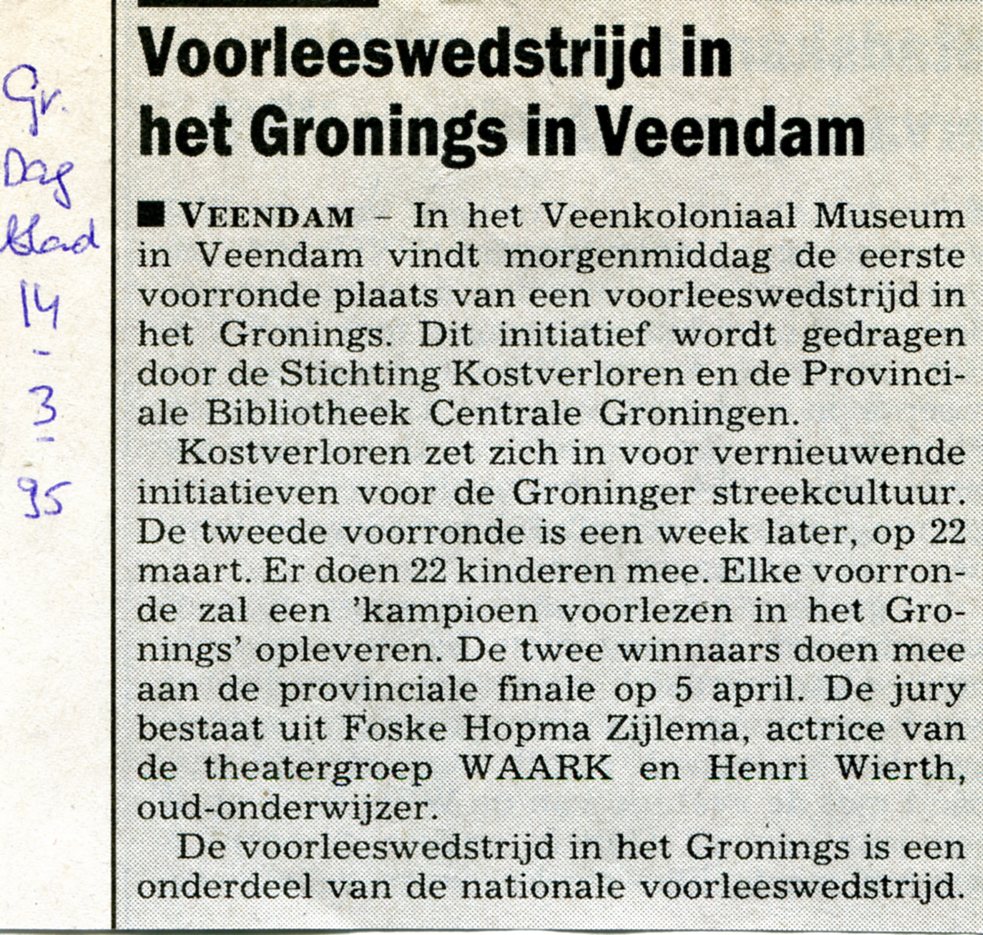 Gr. Dag blad 14 - 3 - 95

Voorleeswedstrijd in het Gronings in Veendam

■ VEENDAM – In het Veenkoloniaal Museum in Veendam vindt morgenmiddag de eerste voorronde plaats van een voorleeswedstrijd in het Gronings. Dit initiatief wordt gedragen door de Stichting Kostverloren en de Provinciale Bibliotheek Centrale Groningen.

Kostverloren zet zich in voor vernieuwende initiatieven voor de Groninger streekcultuur. De tweede voorronde is een week later, op 22 maart. Er doen 22 kinderen mee. Elke voorronde zal een 'kampioen voorlezen in het Gronings' opleveren. De twee winnaars doen mee aan de provinciale finale op 5 april. De jury bestaat uit Foske Hopma Zijlema, actrice van de theatergroep WAARK en Henri Wierth, oud-onderwijzer.

De voorleeswedstrijd in het Gronings is een onderdeel van de nationale voorleeswedstrijd.